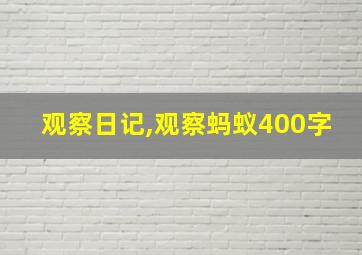 观察日记,观察蚂蚁400字